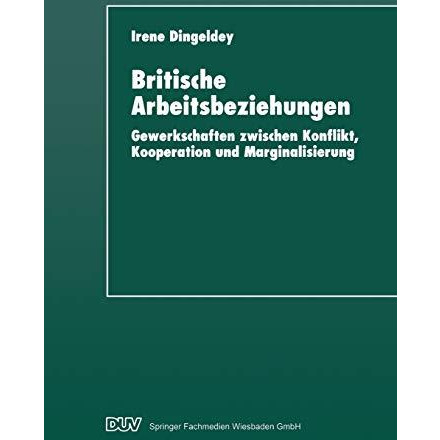 Irene Dingeldey

Britische Arbeitsbeziehungen

Gewerkschaften zwischen Konflikt, Kooperation und Marginalisierung

DUV Springer Fachmedien Wiesbaden GmbH